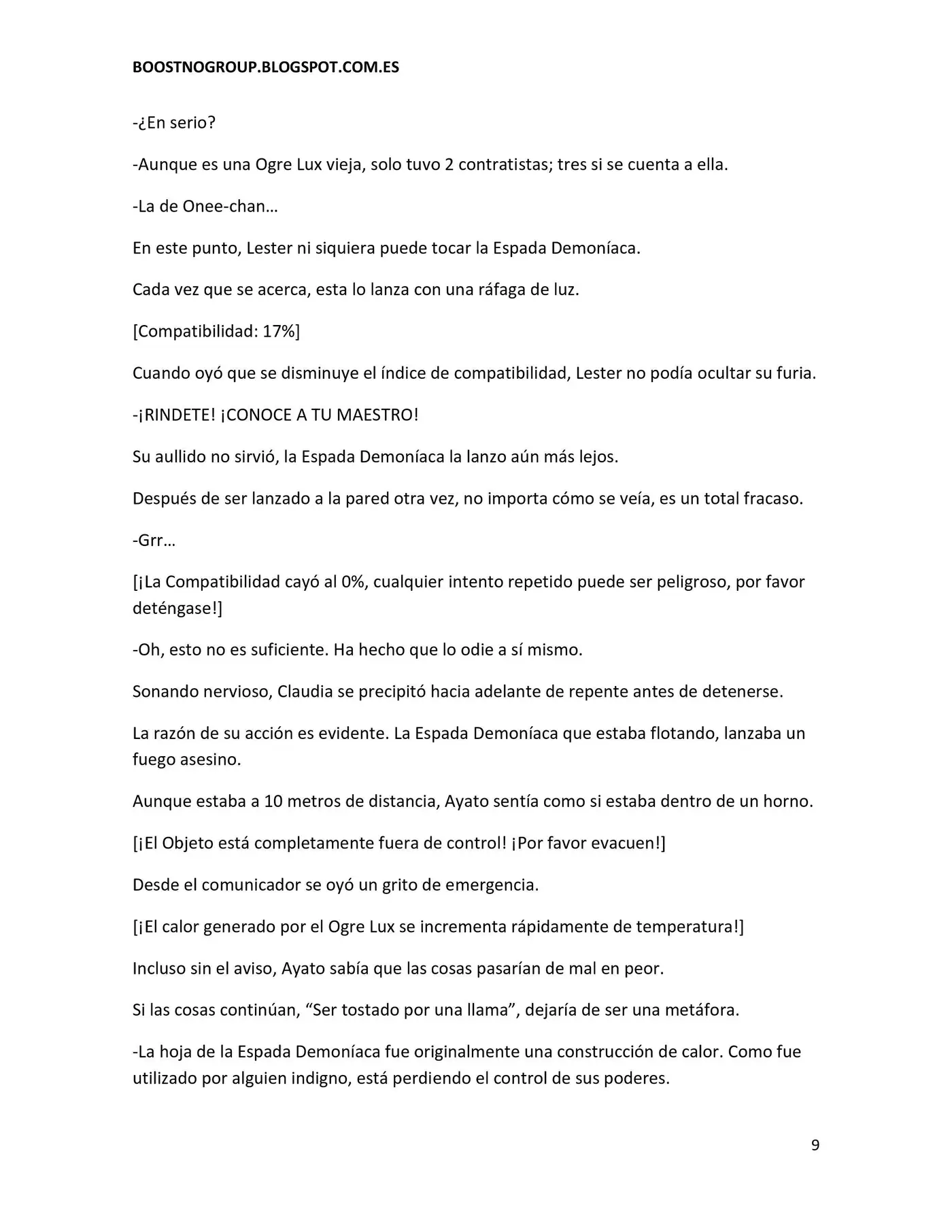 BOOSTNOGROUP.BLOGSPOT.COM.ES

-¿En serio?

-Aunque es una Ogre Lux vieja, solo tuvo 2 contratistas; tres si se cuenta a ella.

-La de Onee-chan…

En este punto, Lester ni siquiera puede tocar la Espada Demoníaca.

Cada vez que se acerca, esta lo lanza con una ráfaga de luz.

[Compatibilidad: 17%]

Cuando oyó que se disminuye el índice de compatibilidad, Lester no podía ocultar su furia.

-¡RINDETE! ¡CONOCE A TU MAESTRO!

Su aullido no sirvió, la Espada Demoníaca la lanzo aún más lejos.

Después de ser lanzado a la pared otra vez, no importa cómo se veía, es un total fracaso.

-Grr…

[¡La Compatibilidad cayó al 0%, cualquier intento repetido puede ser peligroso, por favor deténgase!]

-Oh, esto no es suficiente. Ha hecho que lo odie a sí mismo.

Sonando nervioso, Claudia se precipitó hacia adelante de repente antes de detenerse.

La razón de su acción es evidente. La Espada Demoníaca que estaba flotando, lanzaba un fuego asesino.

Aunque estaba a 10 metros de distancia, Ayato sentía como si estaba dentro de un horno.

[¡El Objeto está completamente fuera de control! ¡Por favor evacuen!]

Desde el comunicador se oyó un grito de emergencia.

[¡El calor generado por el Ogre Lux se incrementa rápidamente de temperatura!]

Incluso sin el aviso, Ayato sabía que las cosas pasarían de mal en peor.

Si las cosas continúan, "Ser tostado por una llama", dejaría de ser una metáfora.

-La hoja de la Espada Demoníaca fue originalmente una construcción de calor. Como fue utilizado por alguien indigno, está perdiendo el control de sus poderes.

9